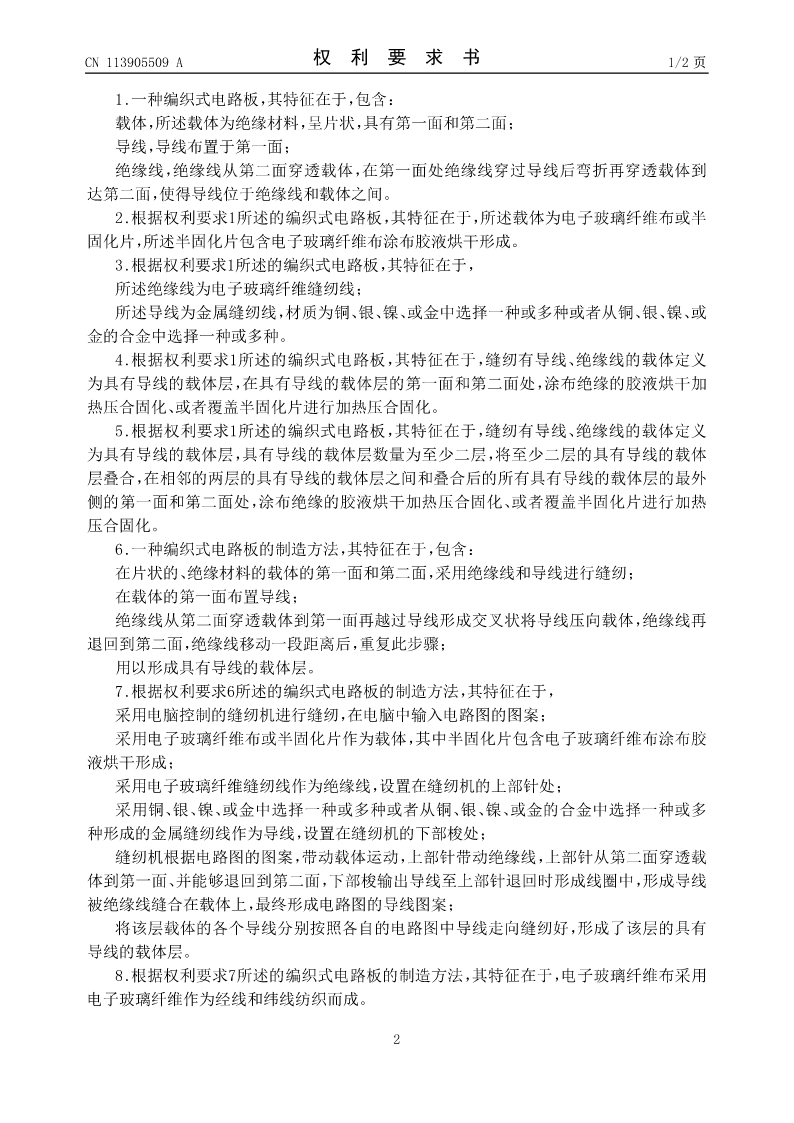 CN 113905509 A　　　　　　　　权　利　要　求　书　　　　　　　　1/2 页

1.一种编织式电路板，其特征在于，包含：

载体，所述载体为绝缘材料，呈片状，具有第一面和第二面；

导线，导线布置于第一面；

绝缘线，绝缘线从第二面穿透载体，在第一面处绝缘线穿过导线后弯折再穿透载体到达第二面，使得导线位于绝缘线和载体之间。

2.根据权利要求1所述的编织式电路板，其特征在于，所述载体为电子玻璃纤维布或半固化片，所述半固化片包含电子玻璃纤维布涂布胶液烘干形成。

3.根据权利要求1所述的编织式电路板，其特征在于，

所述绝缘线为电子玻璃纤维缝纫线；

所述导线为金属缝纫线，材质为铜、银、镍、或金中选择一种或多种或者从铜、银、镍、或金的合金中选择一种或多种。

4.根据权利要求1所述的编织式电路板，其特征在于，缝纫有导线、绝缘线的载体定义为具有导线的载体层，在具有导线的载体层的第一面和第二面处，涂布绝缘的胶液烘干加热压合固化、或者覆盖半固化片进行加热压合固化。

5.根据权利要求1所述的编织式电路板，其特征在于，缝纫有导线、绝缘线的载体定义为具有导线的载体层，具有导线的载体层数量为至少二层，将至少二层的具有导线的载体层叠合，在相邻的两层的具有导线的载体层之间和叠合后的所有具有导线的载体层的最外侧的第一面和第二面处，涂布绝缘的胶液烘干加热压合固化、或者覆盖半固化片进行加热压合固化。

6.一种编织式电路板的制造方法，其特征在于，包含：

在片状的、绝缘材料的载体的第一面和第二面，采用绝缘线和导线进行缝纫；

在载体的第一面布置导线；

绝缘线从第二面穿透载体到第一面再越过导线形成交叉状将导线压向载体，绝缘线再退回到第二面，绝缘线移动一段距离后，重复此步骤；

用以形成具有导线的载体层。

7.根据权利要求6所述的编织式电路板的制造方法，其特征在于，

采用电脑控制的缝纫机进行缝纫，在电脑中输入电路图的图案；

采用电子玻璃纤维布或半固化片作为载体，其中半固化片包含电子玻璃纤维布涂布胶液烘干形成；

采用电子玻璃纤维缝纫线作为绝缘线，设置在缝纫机的上部针处；

采用铜、银、镍、或金中选择一种或多种或者从铜、银、镍、或金的合金中选择一种或多种形成的金属缝纫线作为导线，设置在缝纫机的下部梭处；

缝纫机根据电路图的图案，带动载体运动，上部针带动绝缘线，上部针从第二面穿透载体到第一面、并能够退回到第二面，下部梭输出导线至上部针退回时形成线圈中，形成导线被绝缘线缝合在载体上，最终形成电路图的导线图案；

将该层载体的各个导线分别按照各自的电路图中导线走向缝纫好，形成了该层的具有导线的载体层。

8.根据权利要求7所述的编织式电路板的制造方法，其特征在于，电子玻璃纤维布采用电子玻璃纤维作为经线和纬线纺织而成。

2